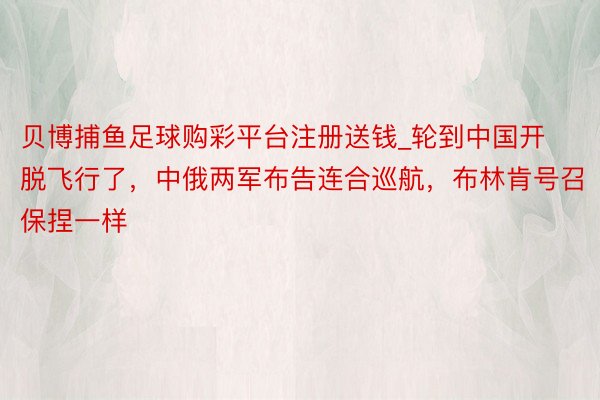 贝博捕鱼足球购彩平台注册送钱_轮到中国开脱飞行了，中俄两军布告连合巡航，布林肯号召保捏一样